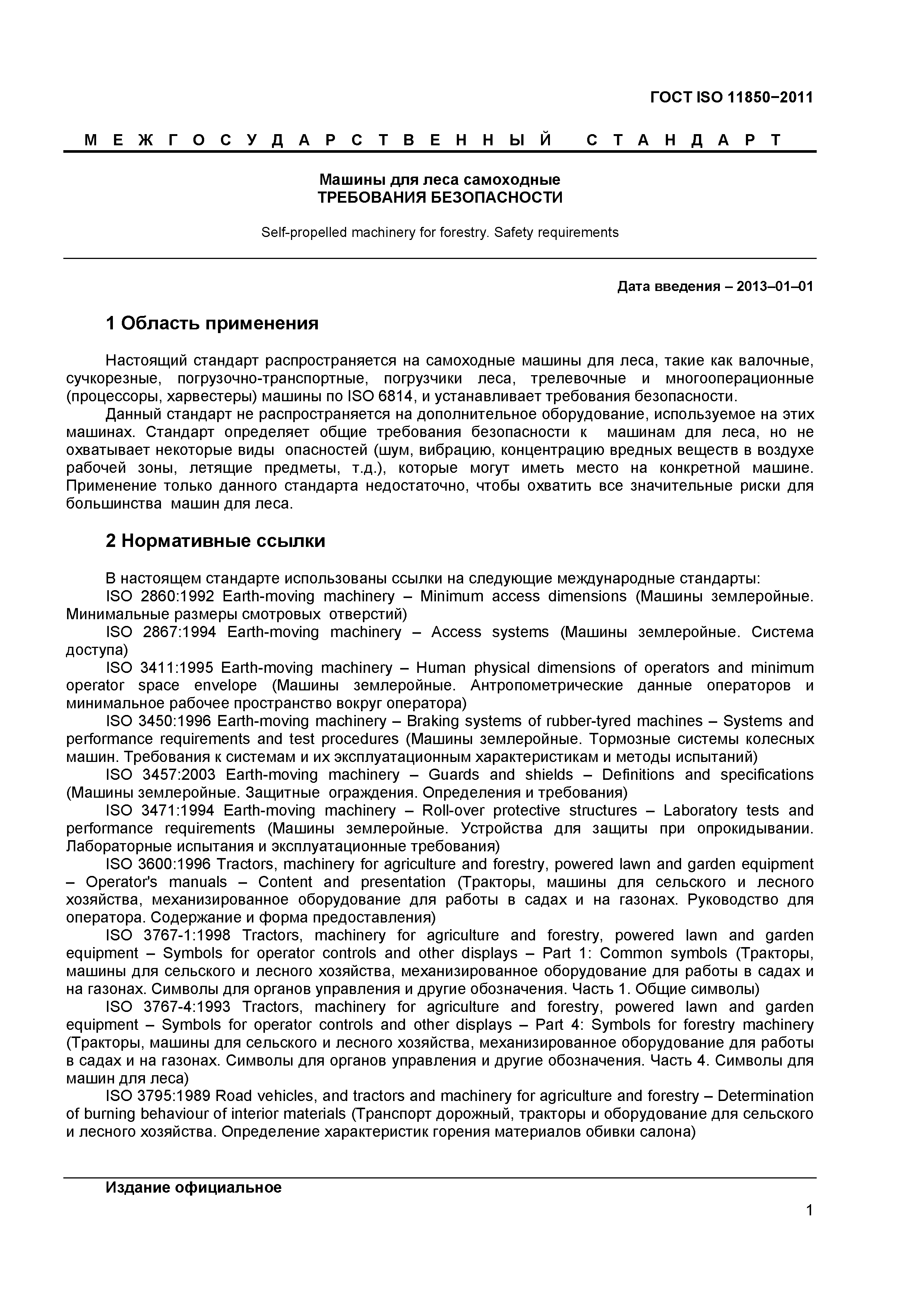 ГОСТ ISO 11850−2011

М Е Ж Г О С У Д А Р С Т В Е Н Н Ы Й   С Т А Н Д А Р Т

Машины для леса самоходные
ТРЕБОВАНИЯ БЕЗОПАСНОСТИ

Self-propelled machinery for forestry. Safety requirements

Дата введения – 2013–01–01

1 Область применения

Настоящий стандарт распространяется на самоходные машины для леса, такие как валочные, сучкорезные, погрузочно-транспортные, погрузчики леса, трелевочные и многооперационные (процессоры, харвестеры) машины по ISO 6814, и устанавливает требования безопасности.

Данный стандарт не распространяется на дополнительное оборудование, используемое на этих машинах. Стандарт определяет общие требования безопасности к машинам для леса, но не охватывает некоторые виды опасностей (шум, вибрацию, концентрацию вредных веществ в воздухе рабочей зоны, летящие предметы, т.д.), которые могут иметь место на конкретной машине. Применение только данного стандарта недостаточно, чтобы охватить все значительные риски для большинства машин для леса.

2 Нормативные ссылки

В настоящем стандарте использованы ссылки на следующие международные стандарты:

ISO 2860:1992 Earth-moving machinery – Minimum access dimensions (Машины землеройные. Минимальные размеры смотровых отверстий)

ISO 2867:1994 Earth-moving machinery – Access systems (Машины землеройные. Система доступа)

ISO 3411:1995 Earth-moving machinery – Human physical dimensions of operators and minimum operator space envelope (Машины землеройные. Антропометрические данные операторов и минимальное рабочее пространство вокруг оператора)

ISO 3450:1996 Earth-moving machinery – Braking systems of rubber-tyred machines – Systems and performance requirements and test procedures (Машины землеройные. Тормозные системы колесных машин. Требования к системам и их эксплуатационным характеристикам и методы испытаний)

ISO 3457:2003 Earth-moving machinery – Guards and shields – Definitions and specifications (Машины землеройные. Защитные ограждения. Определения и требования)

ISO 3471:1994 Earth-moving machinery – Roll-over protective structures – Laboratory tests and performance requirements (Машины землеройные. Устройства для защиты при опрокидывании. Лабораторные испытания и эксплуатационные требования)

ISO 3600:1996 Tractors, machinery for agriculture and forestry, powered lawn and garden equipment – Operator's manuals – Content and presentation (Тракторы, машины для сельского и лесного хозяйства, механизированное оборудование для работы в садах и на газонах. Руководство для оператора. Содержание и форма предоставления)

ISO 3767-1:1998 Tractors, machinery for agriculture and forestry, powered lawn and garden equipment – Symbols for operator controls and other displays – Part 1: Common symbols (Тракторы, машины для сельского и лесного хозяйства, механизированное оборудование для работы в садах и на газонах. Символы для органов управления и другие обозначения. Часть 1. Общие символы)

ISO 3767-4:1993 Tractors, machinery for agriculture and forestry, powered lawn and garden equipment – Symbols for operator controls and other displays – Part 4: Symbols for forestry machinery (Тракторы, машины для сельского и лесного хозяйства, механизированное оборудование для работы в садах и на газонах. Символы для органов управления и другие обозначения. Часть 4. Символы для машин для леса)

ISO 3795:1989 Road vehicles, and tractors and machinery for agriculture and forestry – Determination of burning behaviour of interior materials (Транспорт дорожный, тракторы и оборудование для сельского и лесного хозяйства. Определение характеристик горения материалов обивки салона)

Издание официальное

1